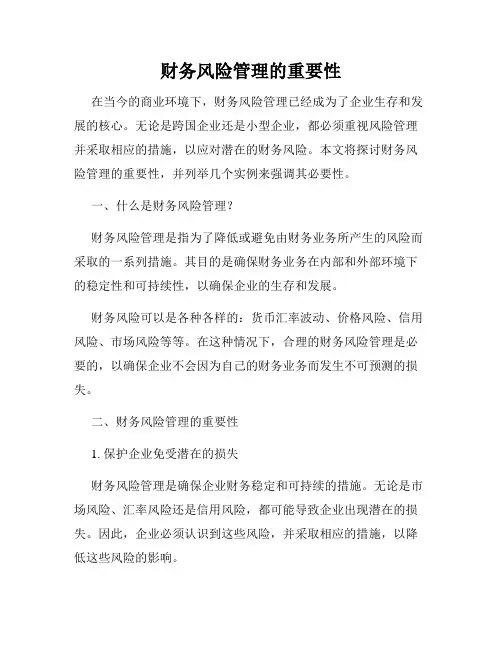 财务风险管理的重要性

在当今的商业环境下，财务风险管理已经成为了企业生存和发展的核心。无论是跨国企业还是小型企业，都必须重视风险管理并采取相应的措施，以应对潜在的财务风险。本文将探讨财务风险管理的重要性，并列举几个实例来强调其必要性。

一、什么是财务风险管理？

财务风险管理是指为了降低或避免由财务业务所产生的风险而采取的一系列措施。其目的是确保财务业务在内部和外部环境下的稳定性和可持续性，以确保企业的生存和发展。

财务风险可以是各种各样的：货币汇率波动、价格风险、信用风险、市场风险等等。在这种情况下，合理的财务风险管理是必要的，以确保企业不会因为自己的财务业务而发生不可预测的损失。

二、财务风险管理的重要性

1. 保护企业免受潜在的损失

财务风险管理是确保企业财务稳定和可持续的措施。无论是市场风险、汇率风险还是信用风险，都可能导致企业出现潜在的损失。因此，企业必须认识到这些风险，并采取相应的措施，以降低这些风险的影响。